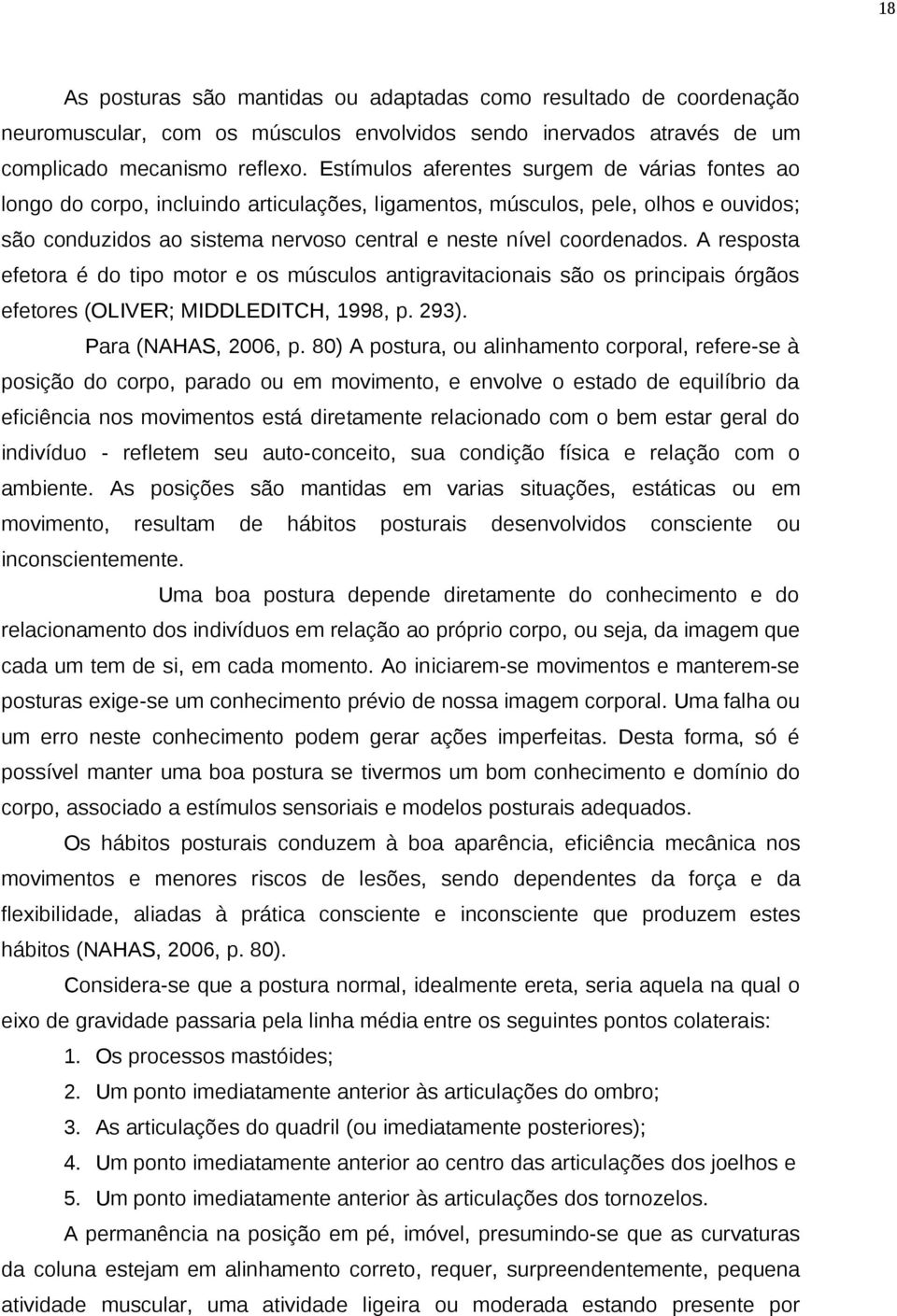 18

As posturas são mantidas ou adaptadas como resultado de coordenação neuromuscular, com os músculos envolvidos sendo inervados através de um complicado mecanismo reflexo. Estímulos aferentes surgem de várias fontes ao longo do corpo, incluindo articulações, ligamentos, músculos, pele, olhos e ouvidos; são conduzidos ao sistema nervoso central e neste nível coordenados. A resposta efetora é do tipo motor e os músculos antigravitacionais são os principais órgãos efetores (OLIVER; MIDDLEDITCH, 1998, p. 293).

Para (NAHAS, 2006, p. 80) A postura, ou alinhamento corporal, refere-se à posição do corpo, parado ou em movimento, e envolve o estado de equilíbrio da eficiência nos movimentos está diretamente relacionado com o bem estar geral do indivíduo - refletem seu auto-conceito, sua condição física e relação com o ambiente. As posições são mantidas em varias situações, estáticas ou em movimento, resultam de hábitos posturais desenvolvidos consciente ou inconscientemente.

Uma boa postura depende diretamente do conhecimento e do relacionamento dos indivíduos em relação ao próprio corpo, ou seja, da imagem que cada um tem de si, em cada momento. Ao iniciarem-se movimentos e manterem-se posturas exige-se um conhecimento prévio de nossa imagem corporal. Uma falha ou um erro neste conhecimento podem gerar ações imperfeitas. Desta forma, só é possível manter uma boa postura se tivermos um bom conhecimento e domínio do corpo, associado a estímulos sensoriais e modelos posturais adequados.

Os hábitos posturais conduzem à boa aparência, eficiência mecânica nos movimentos e menores riscos de lesões, sendo dependentes da força e da flexibilidade, aliadas à prática consciente e inconsciente que produzem estes hábitos (NAHAS, 2006, p. 80).

Considera-se que a postura normal, idealmente ereta, seria aquela na qual o eixo de gravidade passaria pela linha média entre os seguintes pontos colaterais:

1. Os processos mastóides;
2. Um ponto imediatamente anterior às articulações do ombro;
3. As articulações do quadril (ou imediatamente posteriores);
4. Um ponto imediatamente anterior ao centro das articulações dos joelhos e
5. Um ponto imediatamente anterior às articulações dos tornozelos.

A permanência na posição em pé, imóvel, presumindo-se que as curvaturas da coluna estejam em alinhamento correto, requer, surpreendentemente, pequena atividade muscular, uma atividade ligeira ou moderada estando presente por